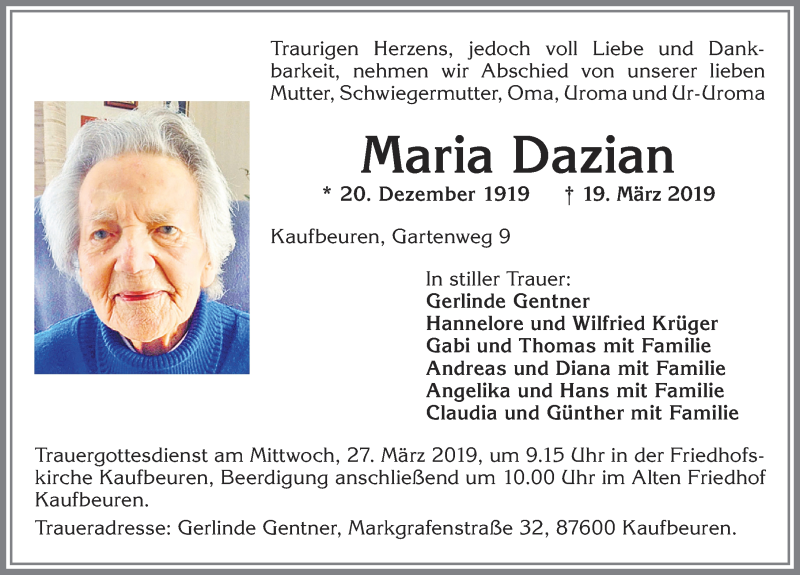 Traurigen Herzens, jedoch voll Liebe und Dankbarkeit, nehmen wir Abschied von unserer lieben Mutter, Schwiegermutter, Oma, Uroma und Ur-Uroma

Maria Dazian

* 20. Dezember 1919 † 19. März 2019

Kaufbeuren, Gartenweg 9

In stiller Trauer:
Gerlinde Gentner
Hannelore und Wilfried Krüger
Gabi und Thomas mit Familie
Andreas und Diana mit Familie
Angelika und Hans mit Familie
Claudia und Günther mit Familie

Trauergottesdienst am Mittwoch, 27. März 2019, um 9.15 Uhr in der Friedhofskirche Kaufbeuren, Beerdigung anschließend um 10.00 Uhr im Alten Friedhof Kaufbeuren.

Traueradresse: Gerlinde Gentner, Markgrafenstraße 32, 87600 Kaufbeuren.